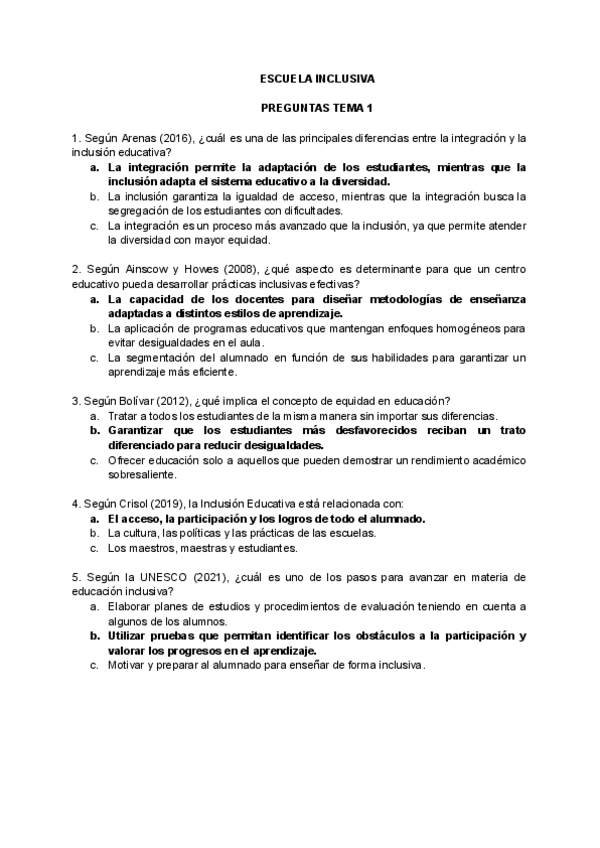 ESCUELA INCLUSIVA

PREGUNTAS TEMA 1

1. Según Arenas (2016), ¿cuál es una de las principales diferencias entre la integración y la inclusión educativa?
a. La integración permite la adaptación de los estudiantes, mientras que la inclusión adapta el sistema educativo a la diversidad.
b. La inclusión garantiza la igualdad de acceso, mientras que la integración busca la segregación de los estudiantes con dificultades.
c. La integración es un proceso más avanzado que la inclusión, ya que permite atender la diversidad con mayor equidad.

2. Según Ainscow y Howes (2008), ¿qué aspecto es determinante para que un centro educativo pueda desarrollar prácticas inclusivas efectivas?
a. La capacidad de los docentes para diseñar metodologías de enseñanza adaptadas a distintos estilos de aprendizaje.
b. La aplicación de programas educativos que mantengan enfoques homogéneos para evitar desigualdades en el aula.
c. La segmentación del alumnado en función de sus habilidades para garantizar un aprendizaje más eficiente.

3. Según Bolívar (2012), ¿qué implica el concepto de equidad en educación?
a. Tratar a todos los estudiantes de la misma manera sin importar sus diferencias.
b. Garantizar que los estudiantes más desfavorecidos reciban un trato diferenciado para reducir desigualdades.
c. Ofrecer educación solo a aquellos que pueden demostrar un rendimiento académico sobresaliente.

4. Según Crisol (2019), la Inclusión Educativa está relacionada con:
a. El acceso, la participación y los logros de todo el alumnado.
b. La cultura, las políticas y las prácticas de las escuelas.
c. Los maestros, maestras y estudiantes.

5. Según la UNESCO (2021), ¿cuál es uno de los pasos para avanzar en materia de educación inclusiva?
a. Elaborar planes de estudios y procedimientos de evaluación teniendo en cuenta a algunos de los alumnos.
b. Utilizar pruebas que permitan identificar los obstáculos a la participación y valorar los progresos en el aprendizaje.
c. Motivar y preparar al alumnado para enseñar de forma inclusiva.